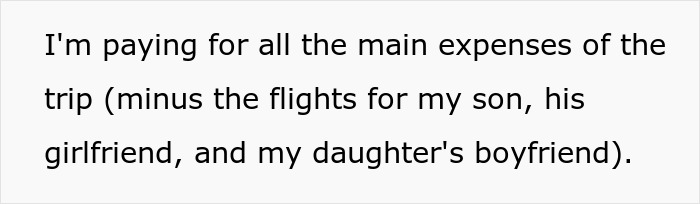 I'm paying for all the main expenses of the trip (minus the flights for my son, his girlfriend, and my daughter's boyfriend).